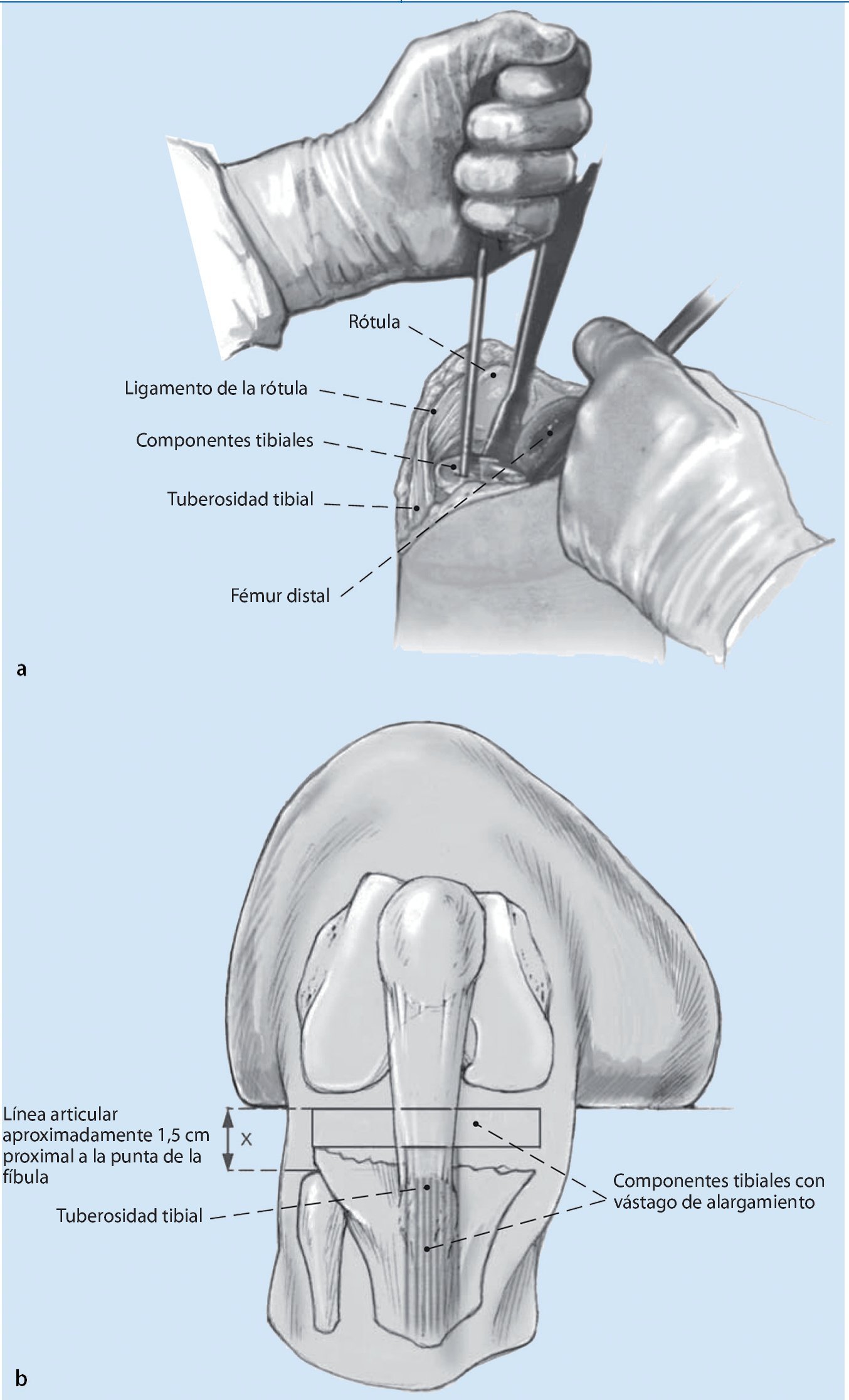 Rótula

Ligamento de la rótula

Componentes tibiales

Tuberosidad tibial

Fémur distal

a

Línea articular aproximadamente 1,5 cm proximal a la punta de la fíbula

x

Tuberosidad tibial

Componentes tibiales con vástago de alargamiento

b